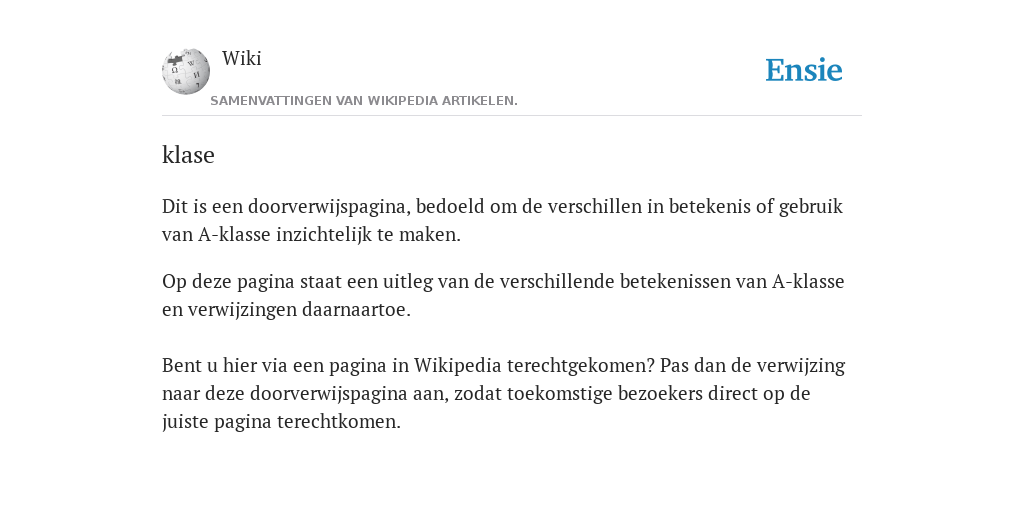 Wiki

Ensie

SAMENVATTINGEN VAN WIKIPEDIA ARTIKELEN.

klase

Dit is een doorverwijspagina, bedoeld om de verschillen in betekenis of gebruik van A-klasse inzichtelijk te maken.

Op deze pagina staat een uitleg van de verschillende betekenissen van A-klasse en verwijzingen daarnaartoe.

Bent u hier via een pagina in Wikipedia terechtgekomen? Pas dan de verwijzing naar deze doorverwijspagina aan, zodat toekomstige bezoekers direct op de juiste pagina terechtkomen.